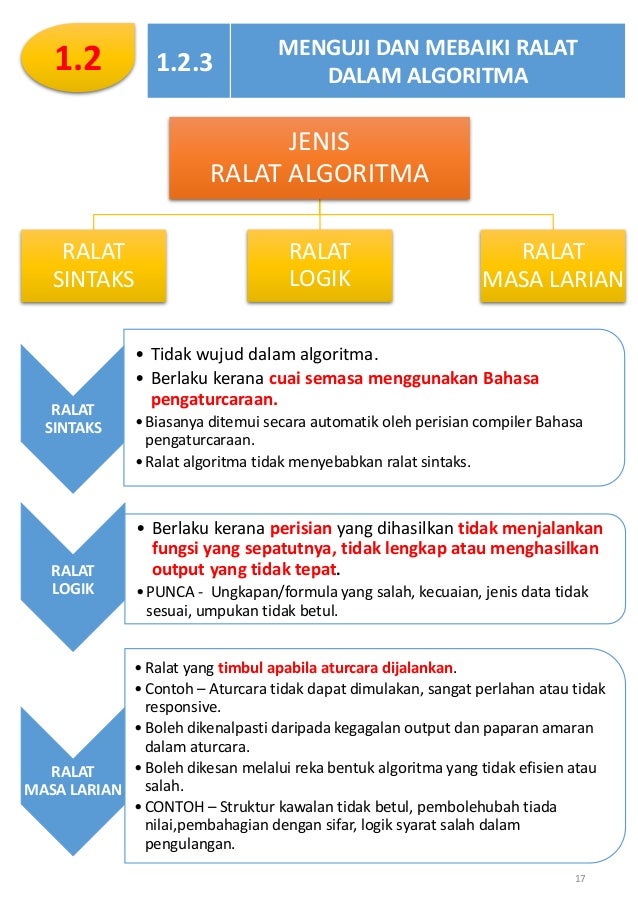 1.2

1.2.3

MENGUJI DAN MEBAIKI RALAT DALAM ALGORITMA

JENIS RALAT ALGORITMA

RALAT SINTAKS

RALAT LOGIK

RALAT MASA LARIAN

RALAT SINTAKS

• Tidak wujud dalam algoritma.
• Berlaku kerana cuai semasa menggunakan Bahasa pengaturcaraan.
• Biasanya ditemui secara automatik oleh perisian compiler Bahasa pengaturcaraan.
• Ralat algoritma tidak menyebabkan ralat sintaks.

RALAT LOGIK

• Berlaku kerana perisian yang dihasilkan tidak menjalankan fungsi yang sepatutnya, tidak lengkap atau menghasilkan output yang tidak tepat.
• PUNCA - Ungkapan/formula yang salah, kecuaian, jenis data tidak sesuai, umpukan tidak betul.

RALAT MASA LARIAN

• Ralat yang timbul apabila aturcara dijalankan.
• Contoh – Aturcara tidak dapat dimulakan, sangat perlahan atau tidak responsive.
• Boleh dikenalpasti daripada kegagalan output dan paparan amaran dalam aturcara.
• Boleh dikesan melalui reka bentuk algoritma yang tidak efisien atau salah.
• CONTOH – Struktur kawalan tidak betul, pembolehubah tiada nilai,pembahagian dengan sifar, logik syarat salah dalam pengulangan.

17